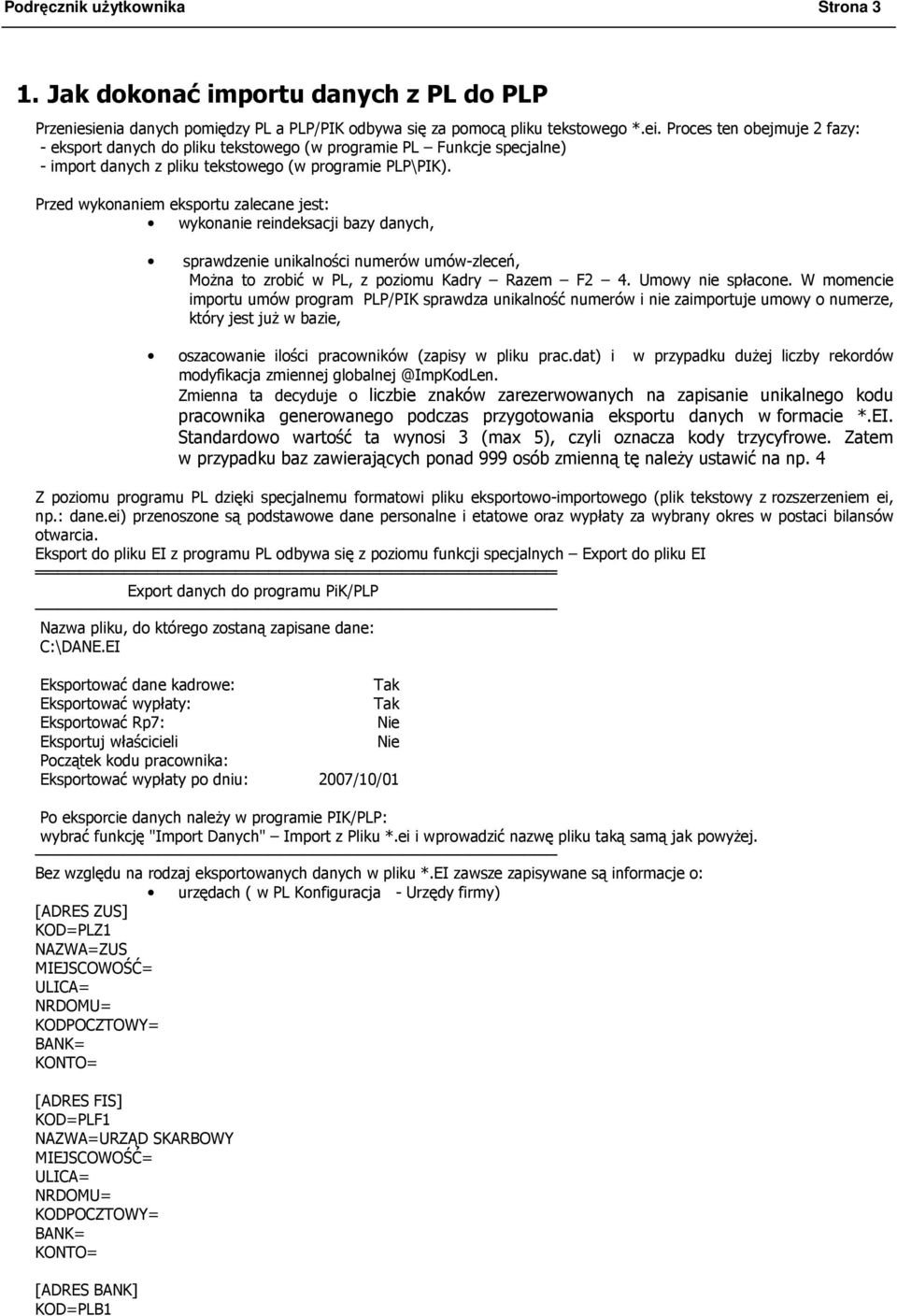 Podręcznik użytkownika Strona 3

1. Jak dokonać importu danych z PL do PLP

Przeniesienia danych pomiędzy PL a PLP/PIK odbywa się za pomocą pliku tekstowego *.ei. Proces ten obejmuje 2 fazy:
- eksport danych do pliku tekstowego (w programie PL – Funkcje specjalne)
- import danych z pliku tekstowego (w programie PLP\PIK).

Przed wykonaniem eksportu zalecane jest:
• wykonanie reindeksacji bazy danych,

• sprawdzenie unikalności numerów umów-zleceń,
Można to zrobić w PL, z poziomu Kadry – Razem – F2 – 4. Umowy nie spłacone. W momencie importu umów program PLP/PIK sprawdza unikalność numerów i nie zaimportuje umowy o numerze, który jest już w bazie,

• oszacowanie ilości pracowników (zapisy w pliku prac.dat) i w przypadku dużej liczby rekordów modyfikacja zmiennej globalnej @ImpKodLen.
Zmienna ta decyduje o liczbie znaków zarezerwowanych na zapisanie unikalnego kodu pracownika generowanego podczas przygotowania eksportu danych w formacie *.EI. Standardowo wartość ta wynosi 3 (max 5), czyli oznacza kody trzycyfrowe. Zatem w przypadku baz zawierających ponad 999 osób zmienną tę należy ustawić na np. 4

Z poziomu programu PL dzięki specjalnemu formatowi pliku eksportowo-importowego (plik tekstowy z rozszerzeniem ei, np.: dane.ei) przenoszone są podstawowe dane personalne i etatowe oraz wypłaty za wybrany okres w postaci bilansów otwarcia.
Eksport do pliku EI z programu PL odbywa się z poziomu funkcji specjalnych – Export do pliku EI

Export danych do programu PiK/PLP

Nazwa pliku, do którego zostaną zapisane dane:
C:\DANE.EI

Eksportować dane kadrowe: Tak
Eksportować wypłaty: Tak
Eksportować Rp7: Nie
Eksportuj właścicieli Nie
Początek kodu pracownika:
Eksportować wypłaty po dniu: 2007/10/01

Po eksporcie danych należy w programie PIK/PLP:
wybrać funkcję "Import Danych" – Import z Pliku *.ei i wprowadzić nazwę pliku taką samą jak powyżej.

Bez względu na rodzaj eksportowanych danych w pliku *.EI zawsze zapisywane są informacje o:
• urzędach ( w PL Konfiguracja - Urzędy firmy)

[ADRES ZUS]
KOD=PLZ1
NAZWA=ZUS
MIEJSCOWOŚĆ=
ULICA=
NRDOMU=
KODPOCZTOWY=
BANK=
KONTO=

[ADRES FIS]
KOD=PLF1
NAZWA=URZĄD SKARBOWY
MIEJSCOWOŚĆ=
ULICA=
NRDOMU=
KODPOCZTOWY=
BANK=
KONTO=

[ADRES BANK]
KOD=PLB1